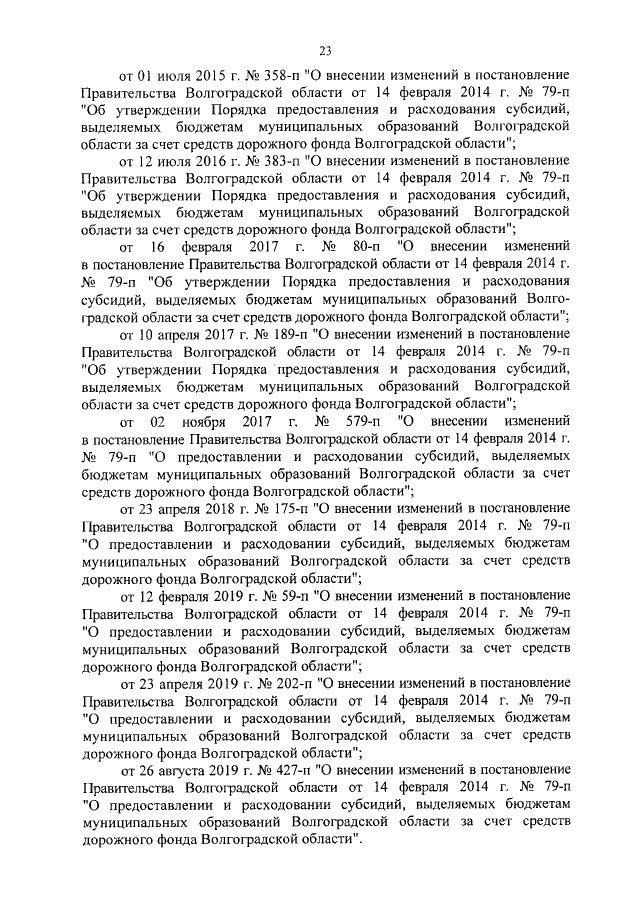 23

от 01 июля 2015 г. № 358-п "О внесении изменений в постановление Правительства Волгоградской области от 14 февраля 2014 г. № 79-п "Об утверждении Порядка предоставления и расходования субсидий, выделяемых бюджетам муниципальных образований Волгоградской области за счет средств дорожного фонда Волгоградской области";

от 12 июля 2016 г. № 383-п "О внесении изменений в постановление Правительства Волгоградской области от 14 февраля 2014 г. № 79-п "Об утверждении Порядка предоставления и расходования субсидий, выделяемых бюджетам муниципальных образований Волгоградской области за счет средств дорожного фонда Волгоградской области";

от 16 февраля 2017 г. № 80-п "О внесении изменений в постановление Правительства Волгоградской области от 14 февраля 2014 г. № 79-п "Об утверждении Порядка предоставления и расходования субсидий, выделяемых бюджетам муниципальных образований Волгоградской области за счет средств дорожного фонда Волгоградской области";

от 10 апреля 2017 г. № 189-п "О внесении изменений в постановление Правительства Волгоградской области от 14 февраля 2014 г. № 79-п "Об утверждении Порядка предоставления и расходования субсидий, выделяемых бюджетам муниципальных образований Волгоградской области за счет средств дорожного фонда Волгоградской области";

от 02 ноября 2017 г. № 579-п "О внесении изменений в постановление Правительства Волгоградской области от 14 февраля 2014 г. № 79-п "О предоставлении и расходовании субсидий, выделяемых бюджетам муниципальных образований Волгоградской области за счет средств дорожного фонда Волгоградской области";

от 23 апреля 2018 г. № 175-п "О внесении изменений в постановление Правительства Волгоградской области от 14 февраля 2014 г. № 79-п "О предоставлении и расходовании субсидий, выделяемых бюджетам муниципальных образований Волгоградской области за счет средств дорожного фонда Волгоградской области";

от 12 февраля 2019 г. № 59-п "О внесении изменений в постановление Правительства Волгоградской области от 14 февраля 2014 г. № 79-п "О предоставлении и расходовании субсидий, выделяемых бюджетам муниципальных образований Волгоградской области за счет средств дорожного фонда Волгоградской области";

от 23 апреля 2019 г. № 202-п "О внесении изменений в постановление Правительства Волгоградской области от 14 февраля 2014 г. № 79-п "О предоставлении и расходовании субсидий, выделяемых бюджетам муниципальных образований Волгоградской области за счет средств дорожного фонда Волгоградской области";

от 26 августа 2019 г. № 427-п "О внесении изменений в постановление Правительства Волгоградской области от 14 февраля 2014 г. № 79-п "О предоставлении и расходовании субсидий, выделяемых бюджетам муниципальных образований Волгоградской области за счет средств дорожного фонда Волгоградской области".